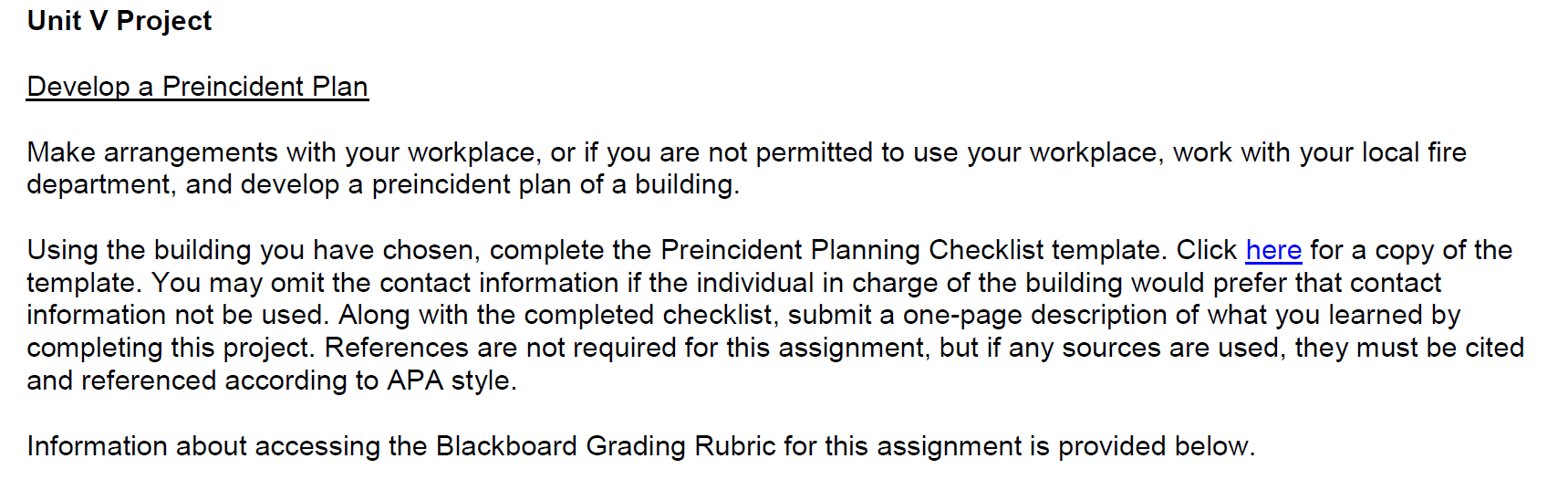 Unit V Project

Develop a Preincident Plan

Make arrangements with your workplace, or if you are not permitted to use your workplace, work with your local fire department, and develop a preincident plan of a building.

Using the building you have chosen, complete the Preincident Planning Checklist template. Click here for a copy of the template. You may omit the contact information if the individual in charge of the building would prefer that contact information not be used. Along with the completed checklist, submit a one-page description of what you learned by completing this project. References are not required for this assignment, but if any sources are used, they must be cited and referenced according to APA style.

Information about accessing the Blackboard Grading Rubric for this assignment is provided below.